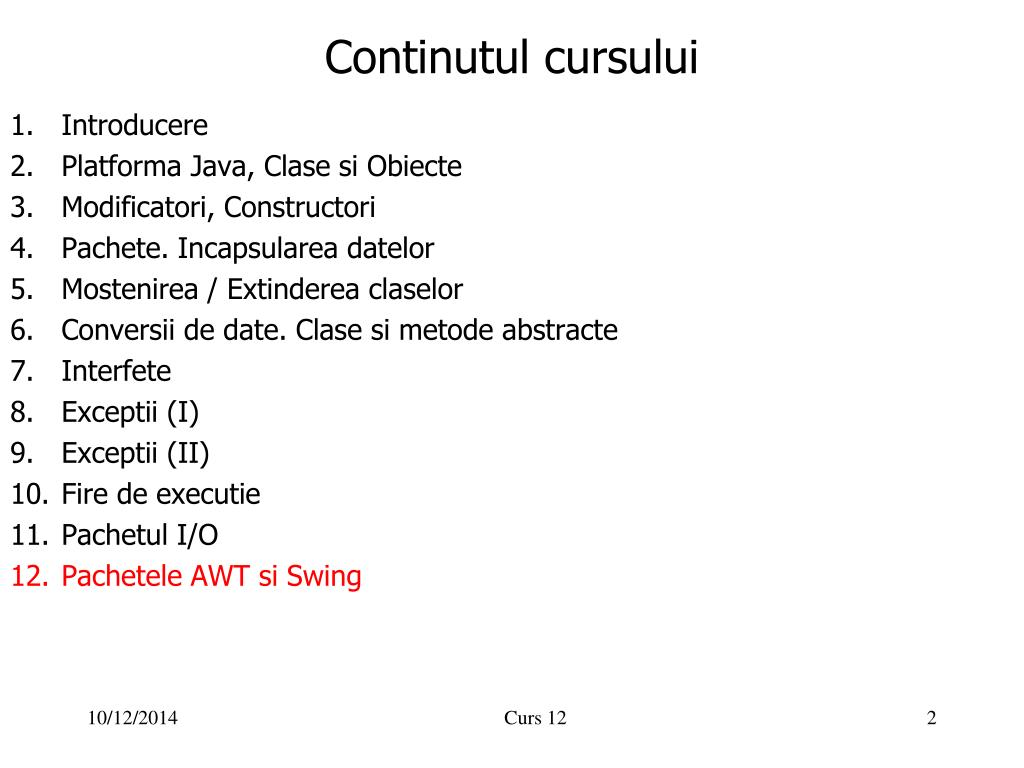 Continutul cursului

1. Introducere
2. Platforma Java, Clase si Obiecte
3. Modificatori, Constructori
4. Pachete. Incapsularea datelor
5. Mostenirea / Extinderea claselor
6. Conversii de date. Clase si metode abstracte
7. Interfete
8. Exceptii (I)
9. Exceptii (II)
10. Fire de executie
11. Pachetul I/O
12. Pachetele AWT si Swing

10/12/2014 Curs 12 2